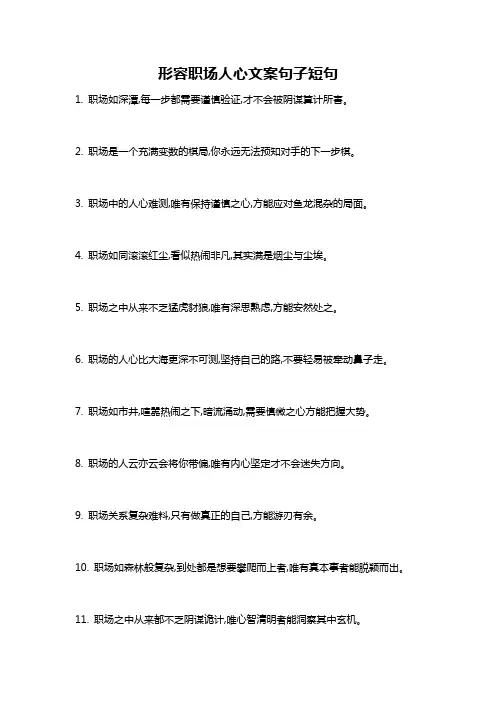 形容职场人心文案句子短句

1. 职场如深潭,每一步都需要谨慎验证,才不会被阴谋算计所害。

2. 职场是一个充满变数的棋局,你永远无法预知对手的下一步棋。

3. 职场中的人心难测,唯有保持谨慎之心,方能应对鱼龙混杂的局面。

4. 职场如同滚滚红尘,看似热闹非凡,其实满是烟尘与尘埃。

5. 职场之中从来不乏猛虎豺狼,唯有深思熟虑,方能安然处之。

6. 职场的人心比大海更深不可测,坚持自己的路,不要轻易被牵动鼻子走。

7. 职场如市井,喧嚣热闹之下,暗流涌动,需要慎微之心方能把握大势。

8. 职场的人云亦云会将你带偏,唯有内心坚定才不会迷失方向。

9. 职场关系复杂难料,只有做真正的自己,方能游刃有余。

10. 职场如森林般复杂,到处都是想要攀爬而上者,唯有真本事者能脱颖而出。

11. 职场之中从来都不乏阴谋诡计,唯心智清明者能洞察其中玄机。